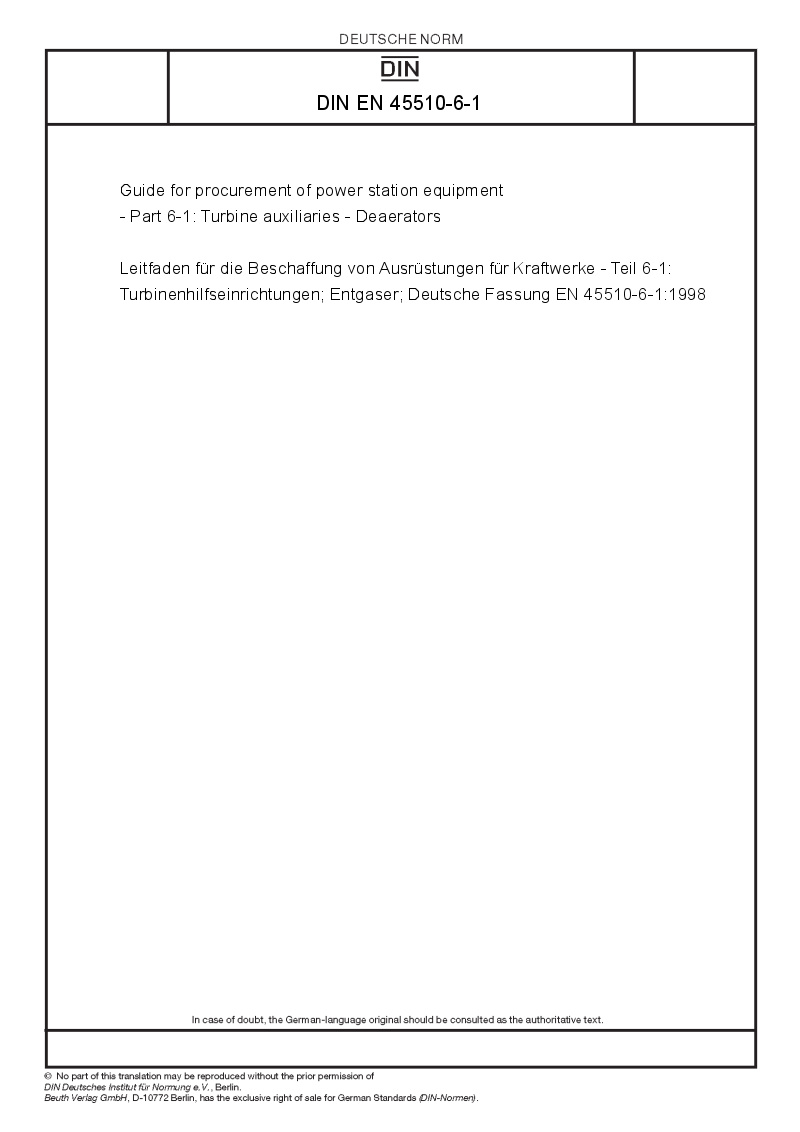 DEUTSCHE NORM

DIN

DIN EN 45510-6-1

Guide for procurement of power station equipment - Part 6-1: Turbine auxiliaries - Deaerators

Leitfaden für die Beschaffung von Ausrüstungen für Kraftwerke - Teil 6-1: Turbinenhilfseinrichtungen; Entgaser; Deutsche Fassung EN 45510-6-1:1998

In case of doubt, the German-language original should be consulted as the authoritative text.

© No part of this translation may be reproduced without the prior permission of DIN Deutsches Institut für Normung e.V., Berlin.
Beuth Verlag GmbH, D-10772 Berlin, has the exclusive right of sale for German Standards (DIN-Normen).